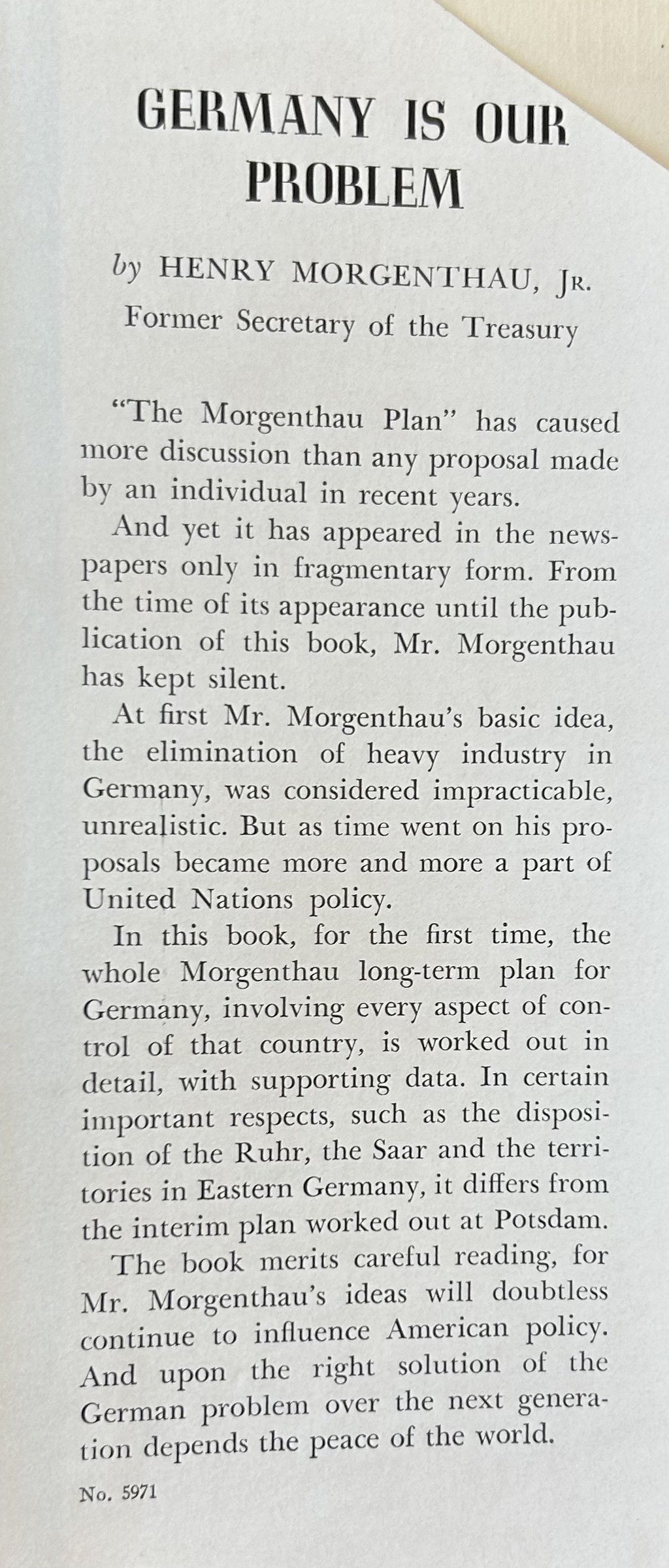 GERMANY IS OUR PROBLEM

by HENRY MORGENTHAU, JR.
Former Secretary of the Treasury

"The Morgenthau Plan" has caused more discussion than any proposal made by an individual in recent years.

And yet it has appeared in the newspapers only in fragmentary form. From the time of its appearance until the publication of this book, Mr. Morgenthau has kept silent.

At first Mr. Morgenthau's basic idea, the elimination of heavy industry in Germany, was considered impracticable, unrealistic. But as time went on his proposals became more and more a part of United Nations policy.

In this book, for the first time, the whole Morgenthau long-term plan for Germany, involving every aspect of control of that country, is worked out in detail, with supporting data. In certain important respects, such as the disposition of the Ruhr, the Saar and the territories in Eastern Germany, it differs from the interim plan worked out at Potsdam.

The book merits careful reading, for Mr. Morgenthau's ideas will doubtless continue to influence American policy. And upon the right solution of the German problem over the next generation depends the peace of the world.

No. 5971